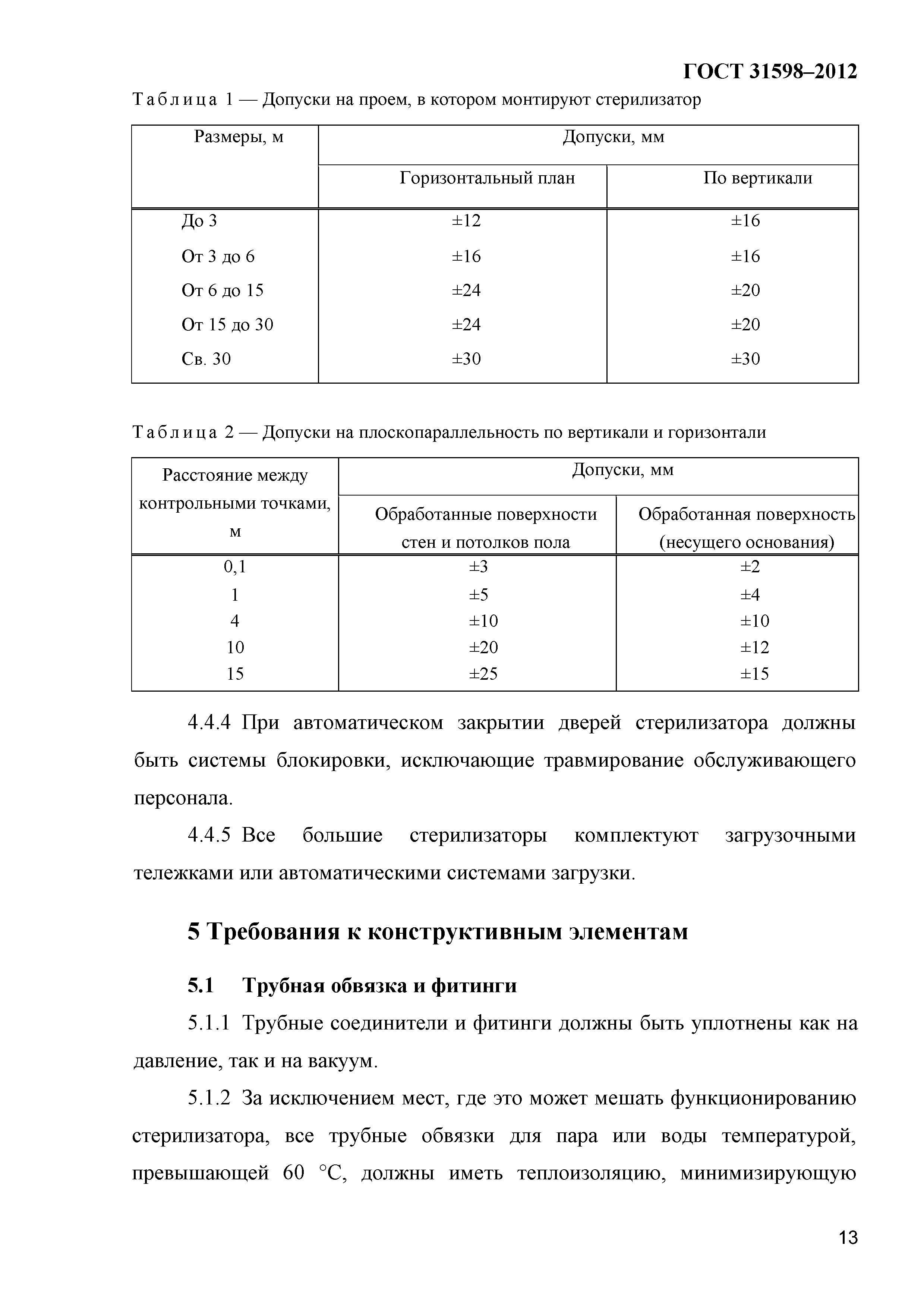 ГОСТ 31598–2012

Таблица 1 — Допуски на проем, в котором монтируют стерилизатор

| Размеры, м | Допуски, мм | |
|---|---|---|
| | Горизонтальный план | По вертикали |
| До 3 | ±12 | ±16 |
| От 3 до 6 | ±16 | ±16 |
| От 6 до 15 | ±24 | ±20 |
| От 15 до 30 | ±24 | ±20 |
| Св. 30 | ±30 | ±30 |

Таблица 2 — Допуски на плоскопараллельность по вертикали и горизонтали

| Расстояние между контрольными точками, м | Допуски, мм | |
|---|---|---|
| | Обработанные поверхности стен и потолков пола | Обработанная поверхность (несущего основания) |
| 0,1 | ±3 | ±2 |
| 1 | ±5 | ±4 |
| 4 | ±10 | ±10 |
| 10 | ±20 | ±12 |
| 15 | ±25 | ±15 |

4.4.4 При автоматическом закрытии дверей стерилизатора должны быть системы блокировки, исключающие травмирование обслуживающего персонала.

4.4.5 Все большие стерилизаторы комплектуют загрузочными тележками или автоматическими системами загрузки.

5 Требования к конструктивным элементам

5.1 Трубная обвязка и фитинги

5.1.1 Трубные соединители и фитинги должны быть уплотнены как на давление, так и на вакуум.

5.1.2 За исключением мест, где это может мешать функционированию стерилизатора, все трубные обвязки для пара или воды температурой, превышающей 60 °С, должны иметь теплоизоляцию, минимизирующую

13